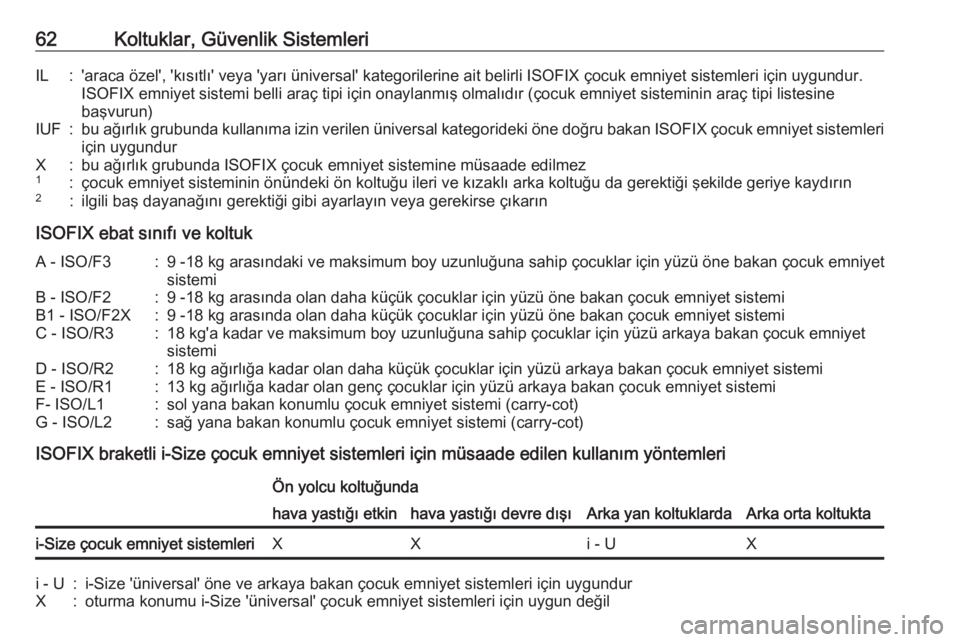 62 Koltuklar, Güvenlik Sistemleri

IL : 'araca özel', 'kısıtlı' veya 'yarı üniversal' kategorilerine ait belirli ISOFIX çocuk emniyet sistemleri için uygundur. ISOFIX emniyet sistemi belli araç tipi için onaylanmış olmalıdır (çocuk emniyet sisteminin araç tipi listesine başvurun)
IUF : bu ağırlık grubunda kullanıma izin verilen üniversal kategorideki öne doğru bakan ISOFIX çocuk emniyet sistemleri için uygundur
X : bu ağırlık grubunda ISOFIX çocuk emniyet sistemine müsaade edilmez
$^1$ : çocuk emniyet sisteminin önündeki ön koltuğu ileri ve kızaklı arka koltuğu da gerektiği şekilde geriye kaydırın
$^2$ : ilgili baş dayanağını gerektiği gibi ayarlayın veya gerekirse çıkarın

ISOFIX ebat sınıfı ve koltuk

A - ISO/F3 : 9 -18 kg arasındaki ve maksimum boy uzunluğuna sahip çocuklar için yüzü öne bakan çocuk emniyet sistemi
B - ISO/F2 : 9 -18 kg arasında olan daha küçük çocuklar için yüzü öne bakan çocuk emniyet sistemi
B1 - ISO/F2X : 9 -18 kg arasında olan daha küçük çocuklar için yüzü öne bakan çocuk emniyet sistemi
C - ISO/R3 : 18 kg'a kadar ve maksimum boy uzunluğuna sahip çocuklar için yüzü arkaya bakan çocuk emniyet sistemi
D - ISO/R2 : 18 kg ağırlığa kadar olan daha küçük çocuklar için yüzü arkaya bakan çocuk emniyet sistemi
E - ISO/R1 : 13 kg ağırlığa kadar olan genç çocuklar için yüzü arkaya bakan çocuk emniyet sistemi
F- ISO/L1 : sol yana bakan konumlu çocuk emniyet sistemi (carry-cot)
G - ISO/L2 : sağ yana bakan konumlu çocuk emniyet sistemi (carry-cot)

ISOFIX braketli i-Size çocuk emniyet sistemleri için müsaade edilen kullanım yöntemleri

| | Ön yolcu koltuğunda hava yastığı etkin | Ön yolcu koltuğunda hava yastığı devre dışı | Arka yan koltuklarda | Arka orta koltukta |
|---|---|---|---|---|
| i-Size çocuk emniyet sistemleri | X | X | i - U | X |

i - U : i-Size 'üniversal' öne ve arkaya bakan çocuk emniyet sistemleri için uygundur
X : oturma konumu i-Size 'üniversal' çocuk emniyet sistemleri için uygun değil

carmanualsonline.info